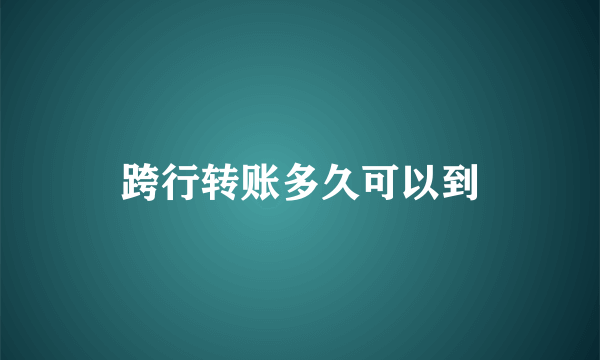 跨行转账多久可以到